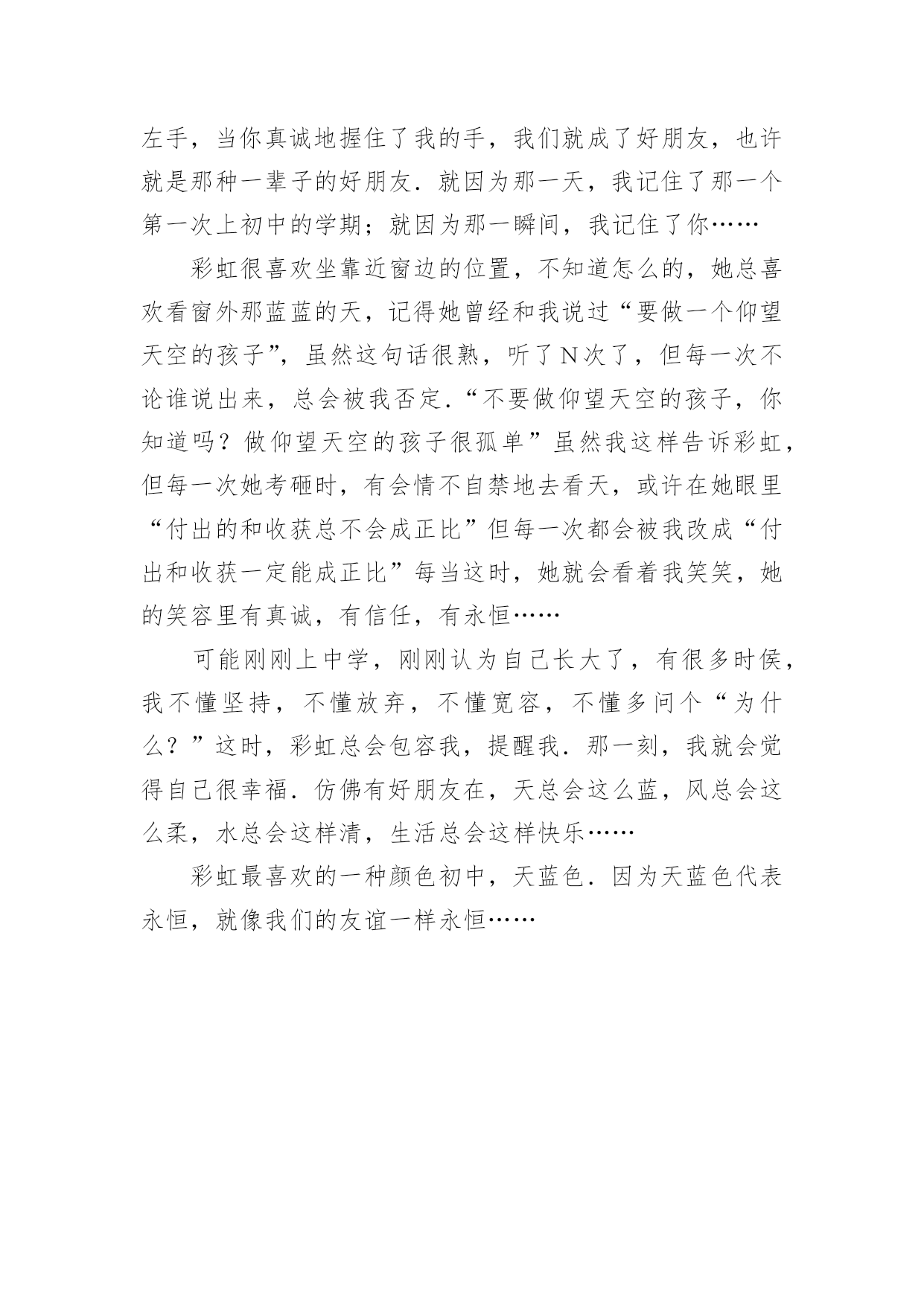 左手，当你真诚地握住了我的手，我们就成了好朋友，也许就是那种一辈子的好朋友．就因为那一天，我记住了那一个第一次上初中的学期；就因为那一瞬间，我记住了你……

彩虹很喜欢坐靠近窗边的位置，不知道怎么的，她总喜欢看窗外那蓝蓝的天，记得她曾经和我说过“要做一个仰望天空的孩子”，虽然这句话很熟，听了N次了，但每一次不论谁说出来，总会被我否定．“不要做仰望天空的孩子，你知道吗？做仰望天空的孩子很孤单”虽然我这样告诉彩虹，但每一次她考砸时，有会情不自禁地去看天，或许在她眼里“付出的和收获总不会成正比”但每一次都会被我改成“付出和收获一定能成正比”每当这时，她就会看着我笑笑，她的笑容里有真诚，有信任，有永恒……

可能刚刚上中学，刚刚认为自己长大了，有很多时侯，我不懂坚持，不懂放弃，不懂宽容，不懂多问个“为什么？”这时，彩虹总会包容我，提醒我．那一刻，我就会觉得自己很幸福．仿佛有好朋友在，天总会这么蓝，风总会这么柔，水总会这样清，生活总会这样快乐……

彩虹最喜欢的一种颜色初中，天蓝色．因为天蓝色代表永恒，就像我们的友谊一样永恒……